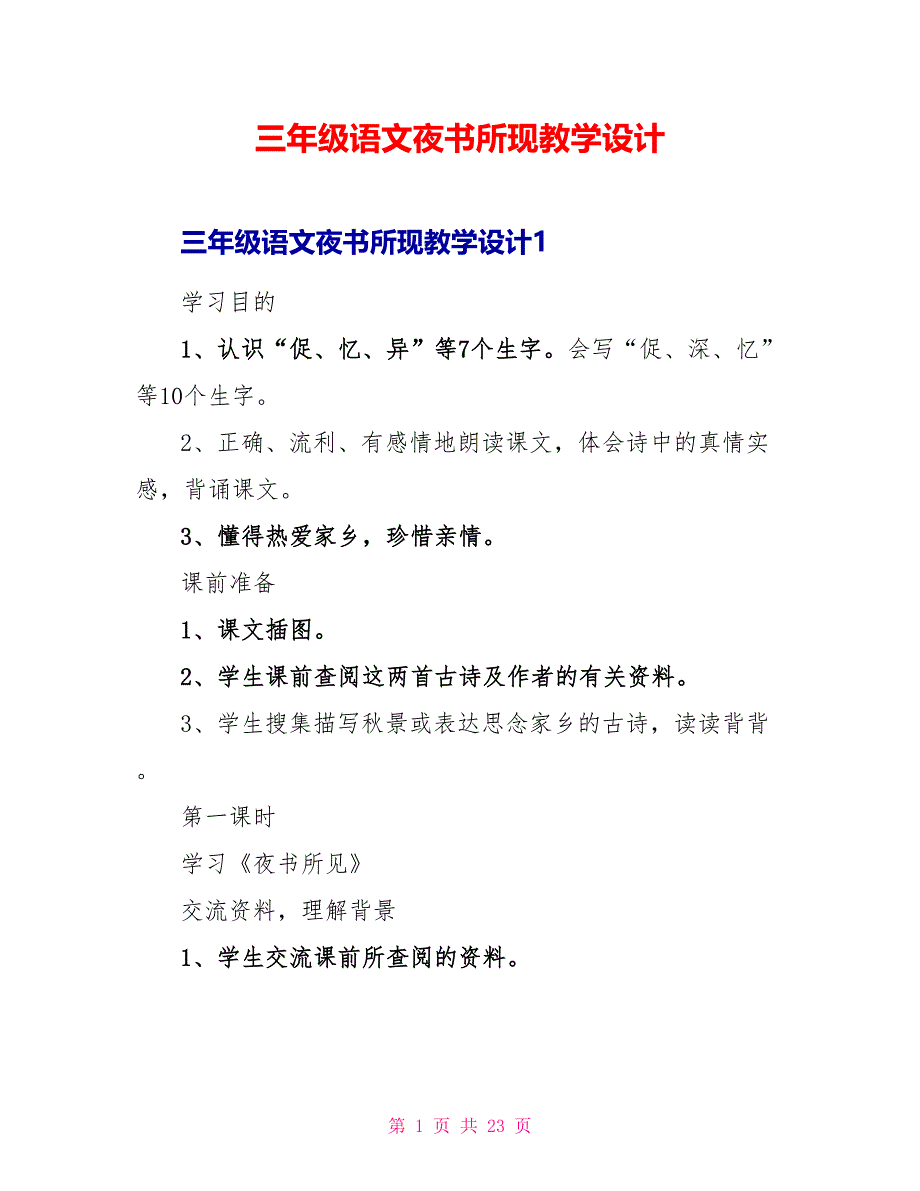 三年级语文夜书所现教学设计

三年级语文夜书所现教学设计1

学习目的

1、认识“促、忆、异”等7个生字。会写“促、深、忆”等10个生字。

2、正确、流利、有感情地朗读课文，体会诗中的真情实感，背诵课文。

3、懂得热爱家乡，珍惜亲情。

课前准备

1、课文插图。

2、学生课前查阅这两首古诗及作者的有关资料。

3、学生搜集描写秋景或表达思念家乡的古诗，读读背背。

第一课时

学习《夜书所见》

交流资料，理解背景

1、学生交流课前所查阅的资料。

第 1 页 共 23 页